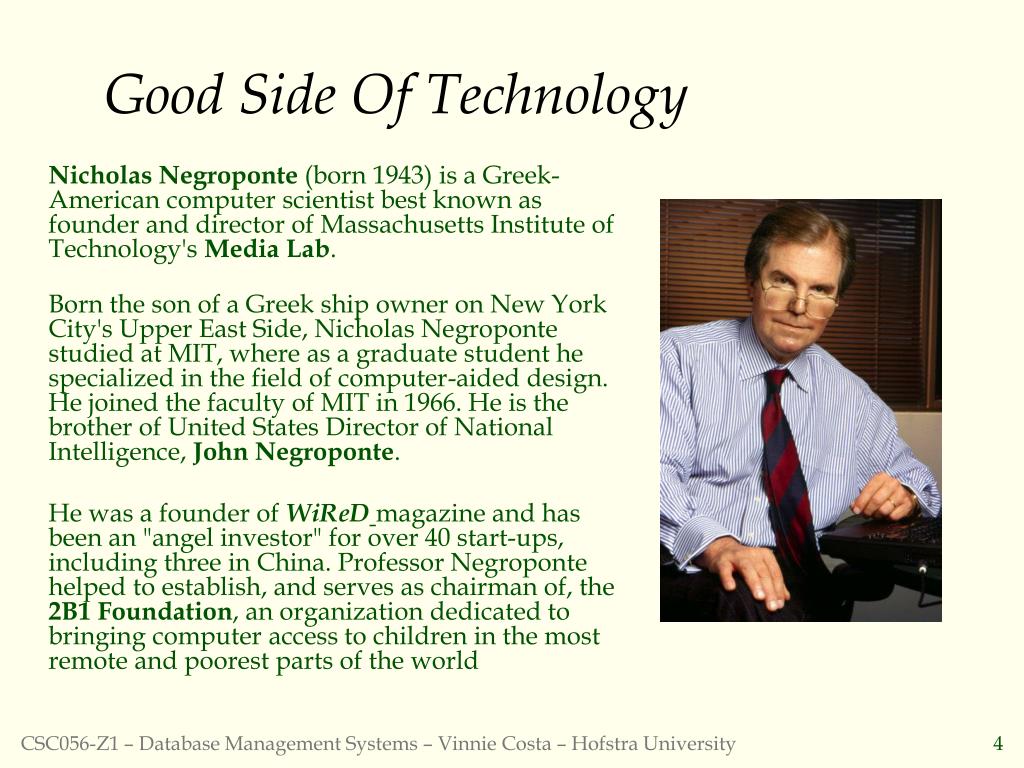 Good Side Of Technology

Nicholas Negroponte (born 1943) is a Greek-American computer scientist best known as founder and director of Massachusetts Institute of Technology's Media Lab.

Born the son of a Greek ship owner on New York City's Upper East Side, Nicholas Negroponte studied at MIT, where as a graduate student he specialized in the field of computer-aided design. He joined the faculty of MIT in 1966. He is the brother of United States Director of National Intelligence, John Negroponte.

He was a founder of WiReD magazine and has been an "angel investor" for over 40 start-ups, including three in China. Professor Negroponte helped to establish, and serves as chairman of, the 2B1 Foundation, an organization dedicated to bringing computer access to children in the most remote and poorest parts of the world

CSC056-Z1 – Database Management Systems – Vinnie Costa – Hofstra University

4